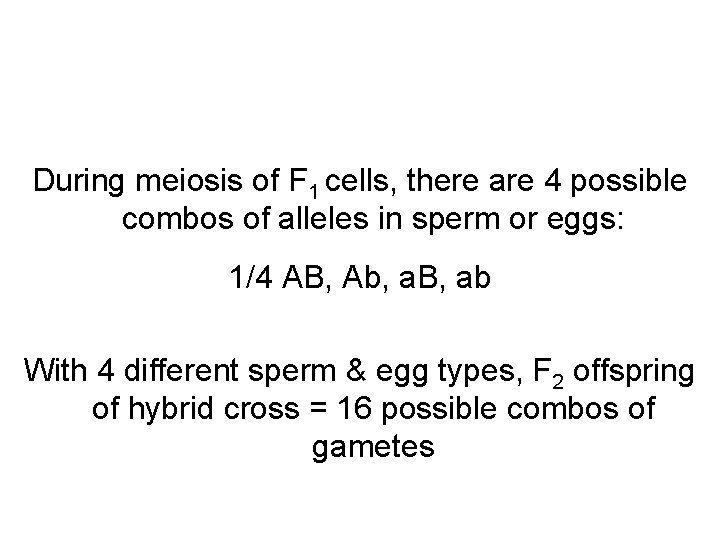 During meiosis of $F_1$ cells, there are 4 possible combos of alleles in sperm or eggs:

1/4 AB, Ab, aB, ab

With 4 different sperm & egg types, $F_2$ offspring of hybrid cross = 16 possible combos of gametes